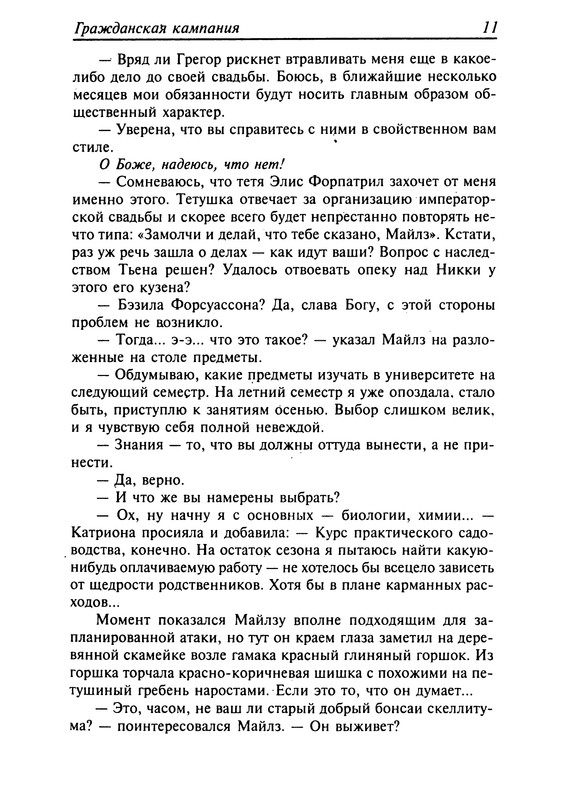 Гражданская кампания 11

— Вряд ли Грегор рискнет втравливать меня еще в какое-либо дело до своей свадьбы. Боюсь, в ближайшие несколько месяцев мои обязанности будут носить главным образом общественный характер.

— Уверена, что вы справитесь с ними в свойственном вам стиле.

О Боже, надеюсь, что нет!

— Сомневаюсь, что тетя Элис Форпатрил захочет от меня именно этого. Тетушка отвечает за организацию императорской свадьбы и скорее всего будет непрестанно повторять нечто типа: «Замолчи и делай, что тебе сказано, Майлз». Кстати, раз уж речь зашла о делах — как идут ваши? Вопрос с наследством Тьена решен? Удалось отвоевать опеку над Никки у этого его кузена?

— Бэзила Форсуассона? Да, слава Богу, с этой стороны проблем не возникло.

— Тогда... э-э... что это такое? — указал Майлз на разложенные на столе предметы.

— Обдумываю, какие предметы изучать в университете на следующий семестр. На летний семестр я уже опоздала, стало быть, приступлю к занятиям осенью. Выбор слишком велик, и я чувствую себя полной невеждой.

— Знания — то, что вы должны оттуда вынести, а не принести.

— Да, верно.

— И что же вы намерены выбрать?

— Ох, ну начну я с основных — биологии, химии... — Катриона просияла и добавила: — Курс практического садоводства, конечно. На остаток сезона я пытаюсь найти какую-нибудь оплачиваемую работу — не хотелось бы всецело зависеть от щедрости родственников. Хотя бы в плане карманных расходов...

Момент показался Майлзу вполне подходящим для запланированной атаки, но тут он краем глаза заметил на деревянной скамейке возле гамака красный глиняный горшок. Из горшка торчала красно-коричневая шишка с похожими на петушиный гребень наростами. Если это то, что он думает...

— Это, часом, не ваш ли старый добрый бонсаи скеллитума? — поинтересовался Майлз. — Он выживет?